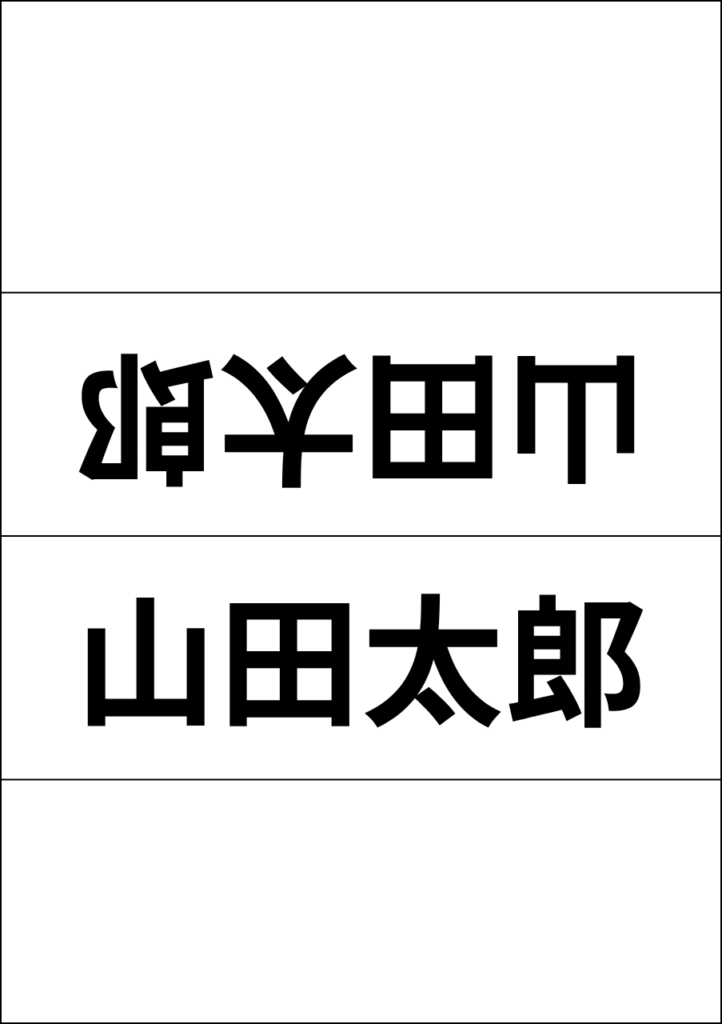 山田太郎

山田太郎